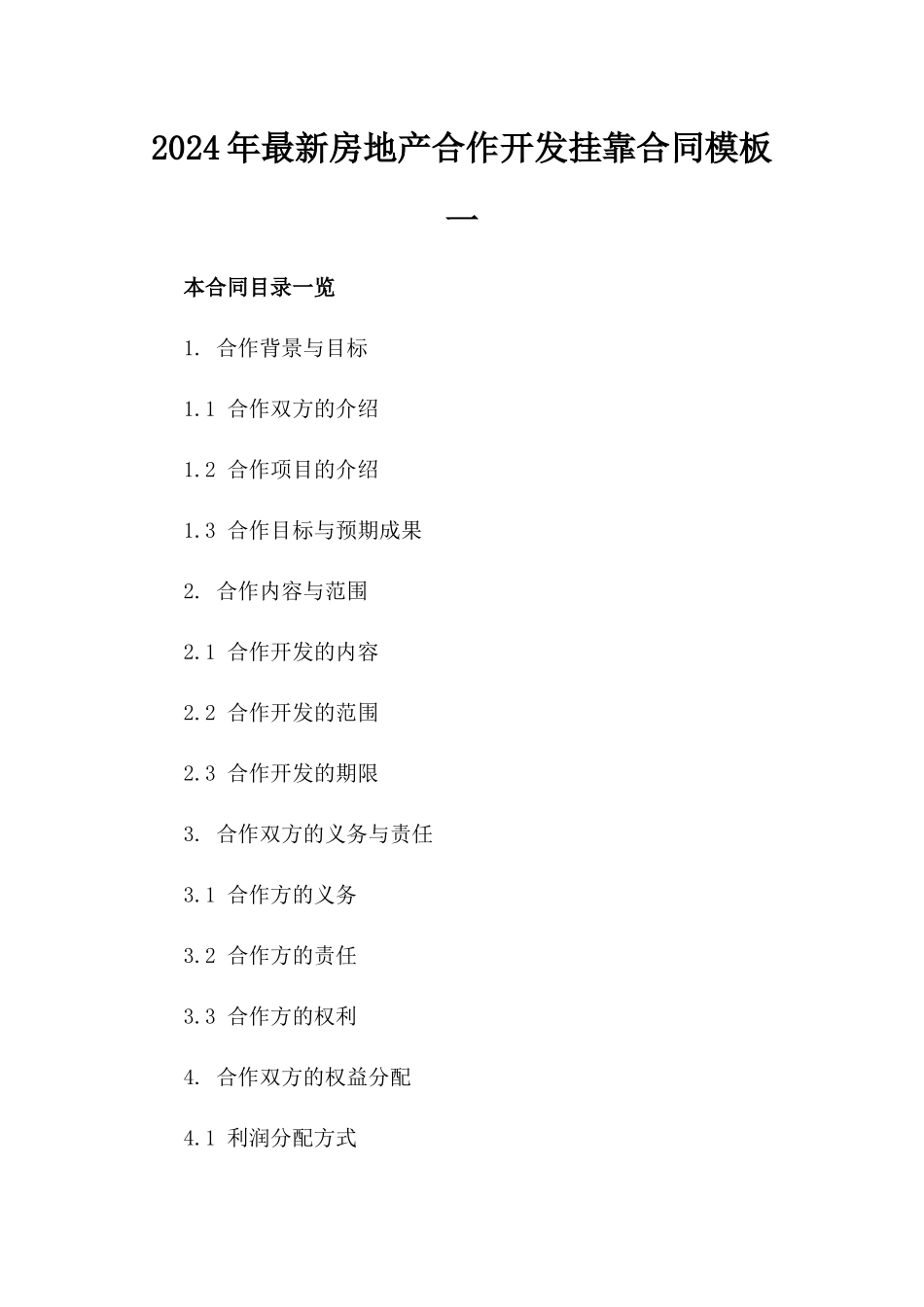 2024年最新房地产合作开发挂靠合同模板一

本合同目录一览

1. 合作背景与目标

1.1 合作双方的介绍

1.2 合作项目的介绍

1.3 合作目标与预期成果

2. 合作内容与范围

2.1 合作开发的内容

2.2 合作开发的范围

2.3 合作开发的期限

3. 合作双方的义务与责任

3.1 合作方的义务

3.2 合作方的责任

3.3 合作方的权利

4. 合作双方的权益分配

4.1 利润分配方式